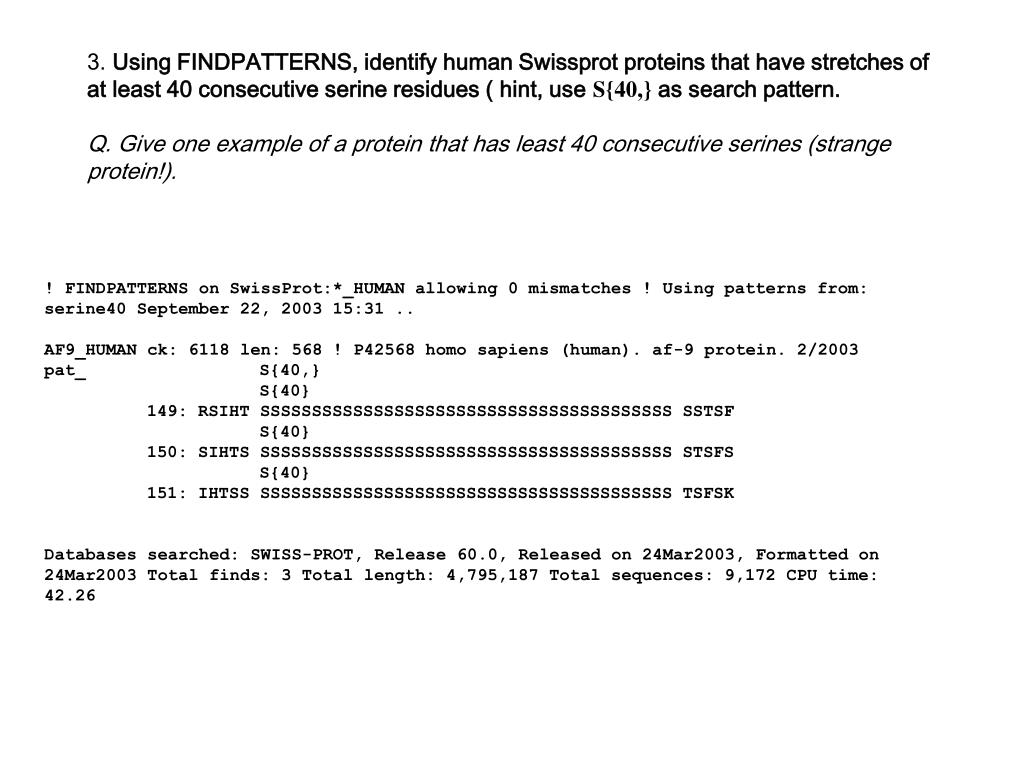 3. Using FINDPATTERNS, identify human Swissprot proteins that have stretches of at least 40 consecutive serine residues ( hint, use S{40,} as search pattern.

Q. Give one example of a protein that has least 40 consecutive serines (strange protein!).

! FINDPATTERNS on SwissProt:*_HUMAN allowing 0 mismatches ! Using patterns from: serine40 September 22, 2003 15:31 ..

AF9_HUMAN ck: 6118 len: 568 ! P42568 homo sapiens (human). af-9 protein. 2/2003
pat_ S{40,}
S{40}
149: RSIHT SSSSSSSSSSSSSSSSSSSSSSSSSSSSSSSSSSSSSSSS SSTSF
S{40}
150: SIHTS SSSSSSSSSSSSSSSSSSSSSSSSSSSSSSSSSSSSSSSS STSFS
S{40}
151: IHTSS SSSSSSSSSSSSSSSSSSSSSSSSSSSSSSSSSSSSSSSS TSFSK

Databases searched: SWISS-PROT, Release 60.0, Released on 24Mar2003, Formatted on 24Mar2003 Total finds: 3 Total length: 4,795,187 Total sequences: 9,172 CPU time: 42.26